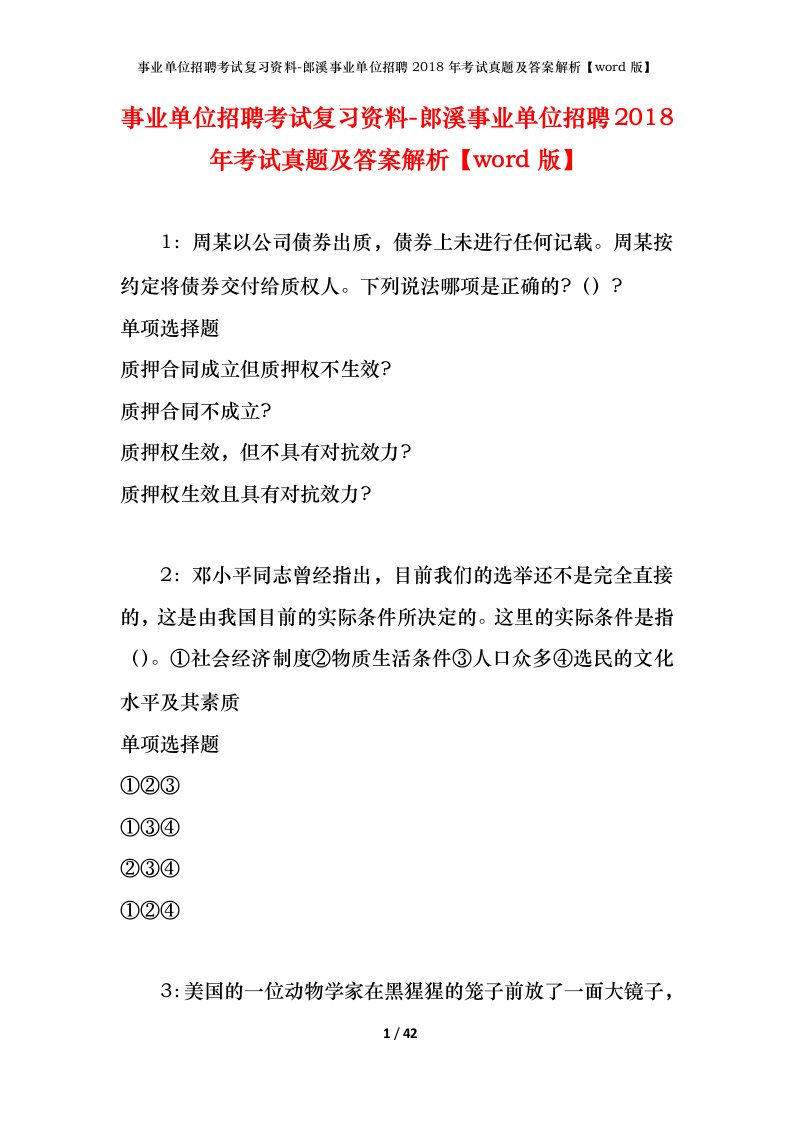 事业单位招聘考试复习资料-郎溪事业单位招聘 2018 年考试真题及答案解析【word 版】

事业单位招聘考试复习资料-郎溪事业单位招聘2018年考试真题及答案解析【word 版】

1：周某以公司债券出质，债券上未进行任何记载。周某按约定将债券交付给质权人。下列说法哪项是正确的?（）?

单项选择题

质押合同成立但质押权不生效?

质押合同不成立?

质押权生效，但不具有对抗效力?

质押权生效且具有对抗效力?

2：邓小平同志曾经指出，目前我们的选举还不是完全直接的，这是由我国目前的实际条件所决定的。这里的实际条件是指（）。①社会经济制度②物质生活条件③人口众多④选民的文化水平及其素质

单项选择题

①②③

①③④

②③④

①②④

3：美国的一位动物学家在黑猩猩的笼子前放了一面大镜子，

1 / 42